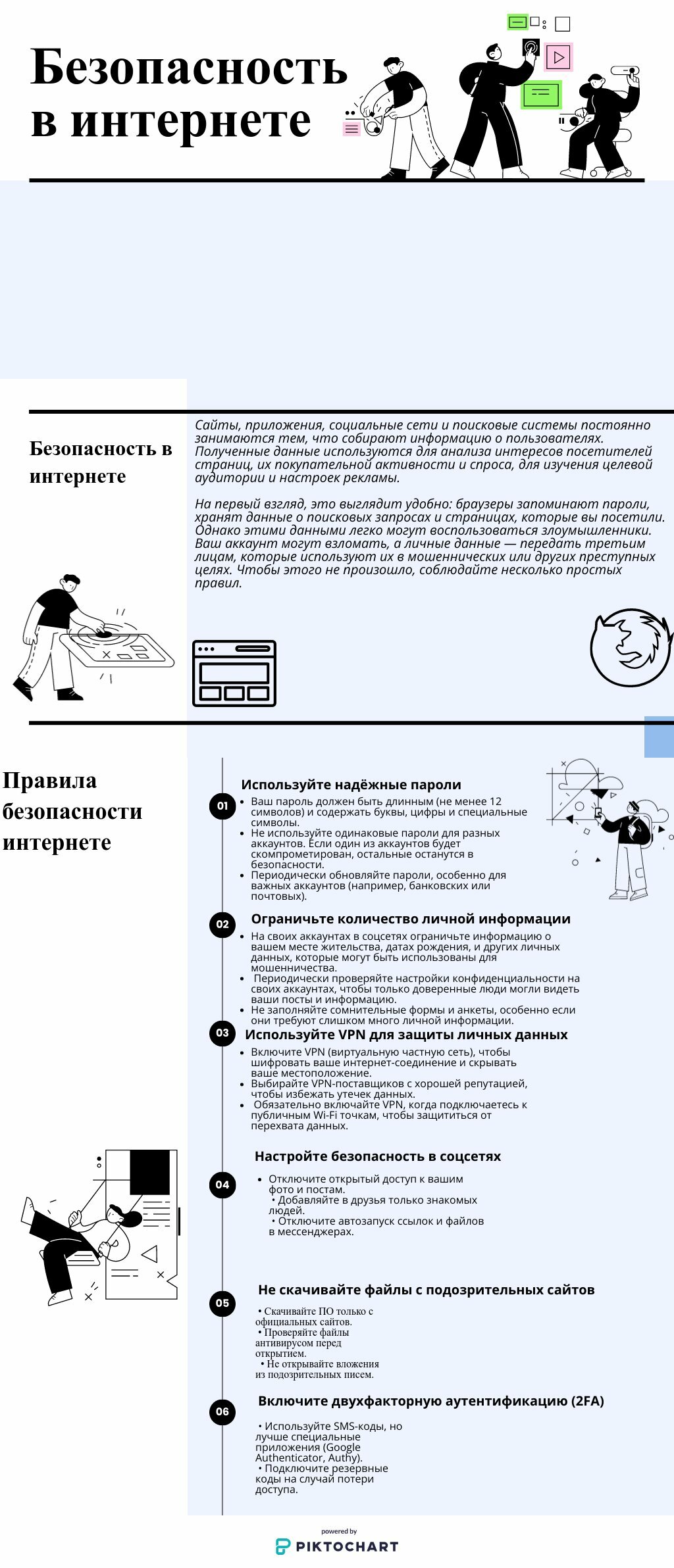 Безопасность в интернете

Безопасность в интернете

Сайты, приложения, социальные сети и поисковые системы постоянно занимаются тем, что собирают информацию о пользователях. Полученные данные используются для анализа интересов посетителей страниц, их покупательной активности и спроса, для изучения целевой аудитории и настроек рекламы.

На первый взгляд, это выглядит удобно: браузеры запоминают пароли, хранят данные о поисковых запросах и страницах, которые вы посетили. Однако этими данными легко могут воспользоваться злоумышленники. Ваш аккаунт могут взломать, а личные данные — передать третьим лицам, которые используют их в мошеннических или других преступных целях. Чтобы этого не произошло, соблюдайте несколько простых правил.

Правила безопасности интернете

01
Используйте надёжные пароли
• Ваш пароль должен быть длинным (не менее 12 символов) и содержать буквы, цифры и специальные символы.
• Не используйте одинаковые пароли для разных аккаунтов. Если один из аккаунтов будет скомпрометирован, остальные останутся в безопасности.
• Периодически обновляйте пароли, особенно для важных аккаунтов (например, банковских или почтовых).

02
Ограничьте количество личной информации
• На своих аккаунтах в соцсетях ограничьте информацию о вашем месте жительства, датах рождения, и других личных данных, которые могут быть использованы для мошенничества.
• Периодически проверяйте настройки конфиденциальности на своих аккаунтах, чтобы только доверенные люди могли видеть ваши посты и информацию.
• Не заполняйте сомнительные формы и анкеты, особенно если они требуют слишком много личной информации.

03
Используйте VPN для защиты личных данных
• Включите VPN (виртуальную частную сеть), чтобы шифровать ваше интернет-соединение и скрывать ваше местоположение.
• Выбирайте VPN-поставщиков с хорошей репутацией, чтобы избежать утечек данных.
• Обязательно включайте VPN, когда подключаетесь к публичным Wi-Fi точкам, чтобы защититься от перехвата данных.

04
Настройте безопасность в соцсетях
• Отключите открытый доступ к вашим фото и постам.
• Добавляйте в друзья только знакомых людей.
• Отключите автозапуск ссылок и файлов в мессенджерах.

05
Не скачивайте файлы с подозрительных сайтов
• Скачивайте ПО только с официальных сайтов.
• Проверяйте файлы антивирусом перед открытием.
• Не открывайте вложения из подозрительных писем.

06
Включите двухфакторную аутентификацию (2FA)
• Используйте SMS-коды, но лучше специальные приложения (Google Authenticator, Authy).
• Подключите резервные коды на случай потери доступа.

powered by
PIKTOCHART